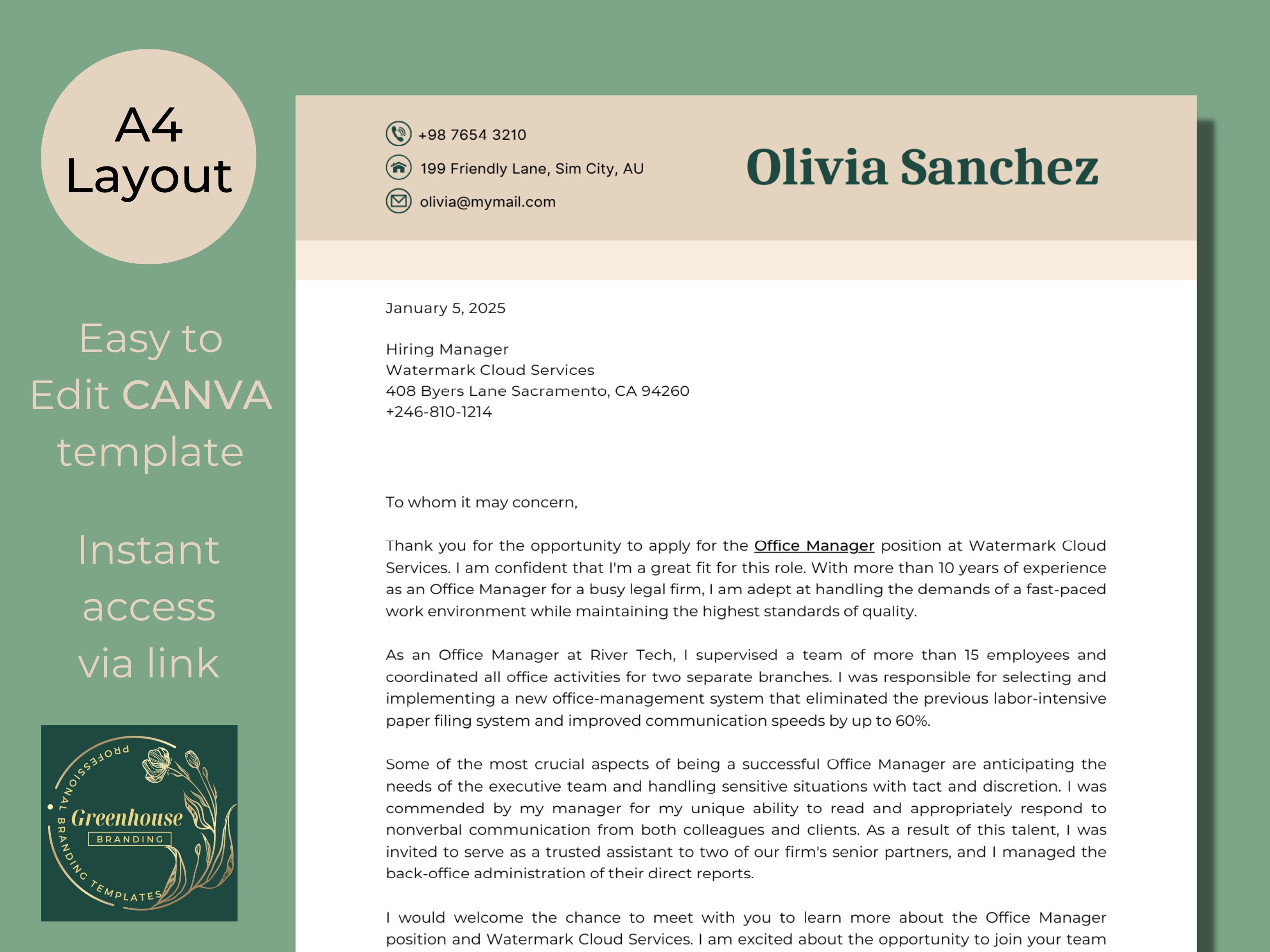 A4 Layout

Easy to Edit CANVA template

Instant access via link

PROFESSIONAL BRANDING TEMPLATES
Greenhouse
BRANDING

+98 7654 3210
199 Friendly Lane, Sim City, AU
olivia@mymail.com

Olivia Sanchez

January 5, 2025

Hiring Manager
Watermark Cloud Services
408 Byers Lane Sacramento, CA 94260
+246-810-1214

To whom it may concern,

Thank you for the opportunity to apply for the Office Manager position at Watermark Cloud Services. I am confident that I'm a great fit for this role. With more than 10 years of experience as an Office Manager for a busy legal firm, I am adept at handling the demands of a fast-paced work environment while maintaining the highest standards of quality.

As an Office Manager at River Tech, I supervised a team of more than 15 employees and coordinated all office activities for two separate branches. I was responsible for selecting and implementing a new office-management system that eliminated the previous labor-intensive paper filing system and improved communication speeds by up to 60%.

Some of the most crucial aspects of being a successful Office Manager are anticipating the needs of the executive team and handling sensitive situations with tact and discretion. I was commended by my manager for my unique ability to read and appropriately respond to nonverbal communication from both colleagues and clients. As a result of this talent, I was invited to serve as a trusted assistant to two of our firm's senior partners, and I managed the back-office administration of their direct reports.

I would welcome the chance to meet with you to learn more about the Office Manager position and Watermark Cloud Services. I am excited about the opportunity to join your team